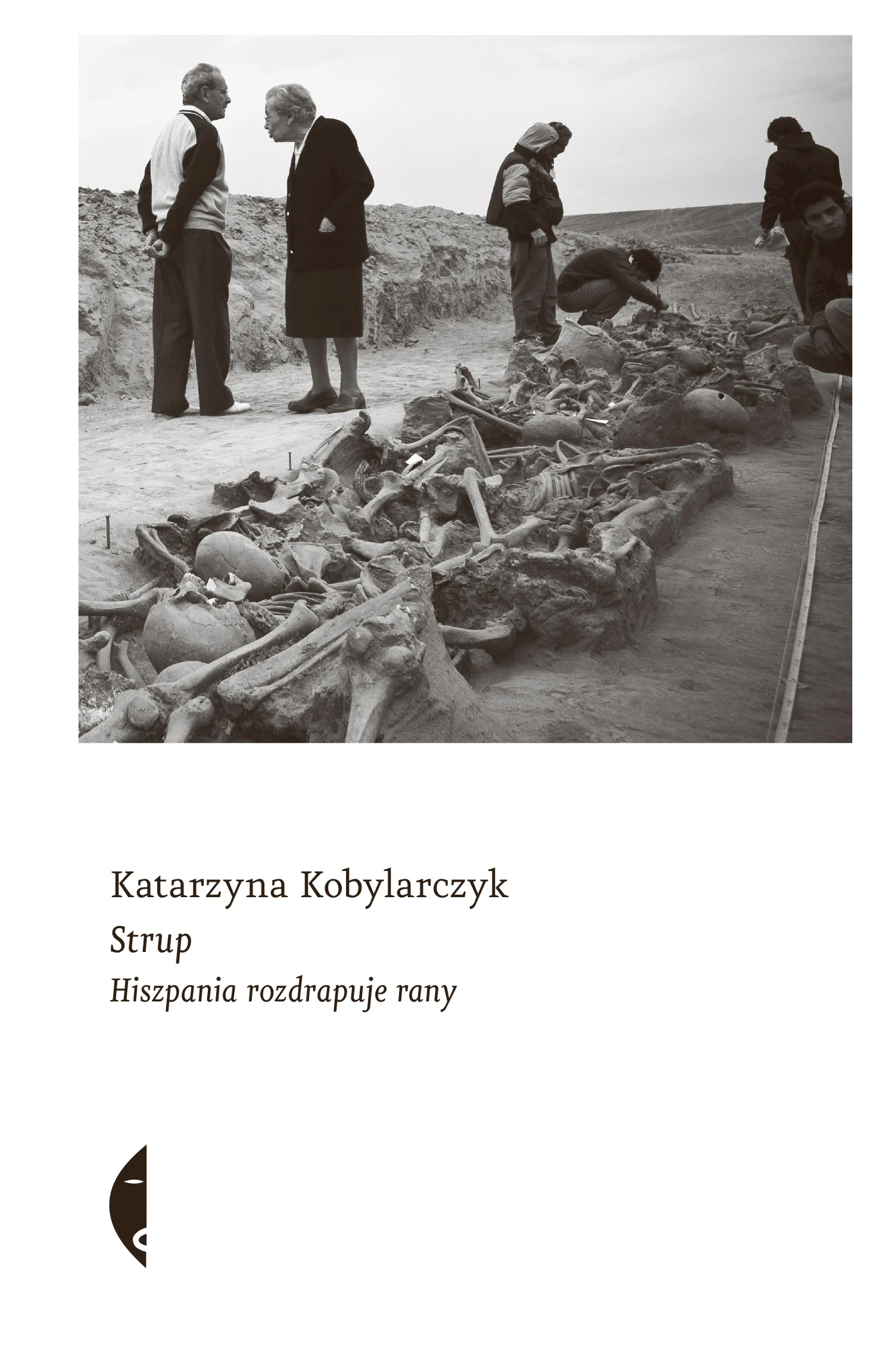 Katarzyna Kobylarczyk

Strup

Hiszpania rozdrapuje rany